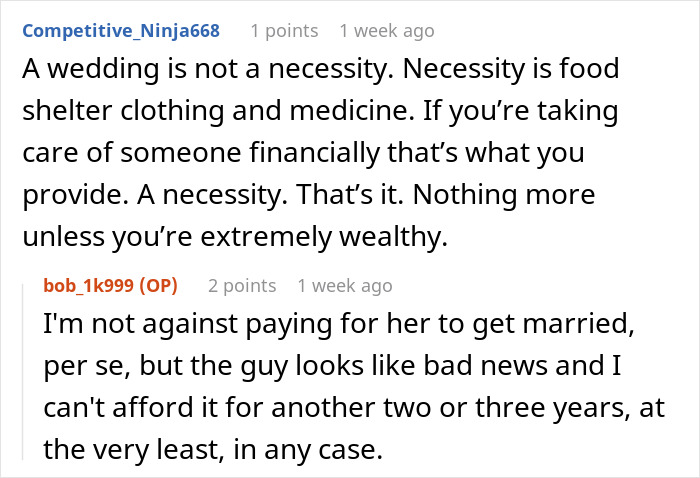 Competitive_Ninja668 1 points 1 week ago

A wedding is not a necessity. Necessity is food shelter clothing and medicine. If you’re taking care of someone financially that’s what you provide. A necessity. That’s it. Nothing more unless you’re extremely wealthy.

bob_1k999 (OP) 2 points 1 week ago

I'm not against paying for her to get married, per se, but the guy looks like bad news and I can't afford it for another two or three years, at the very least, in any case.